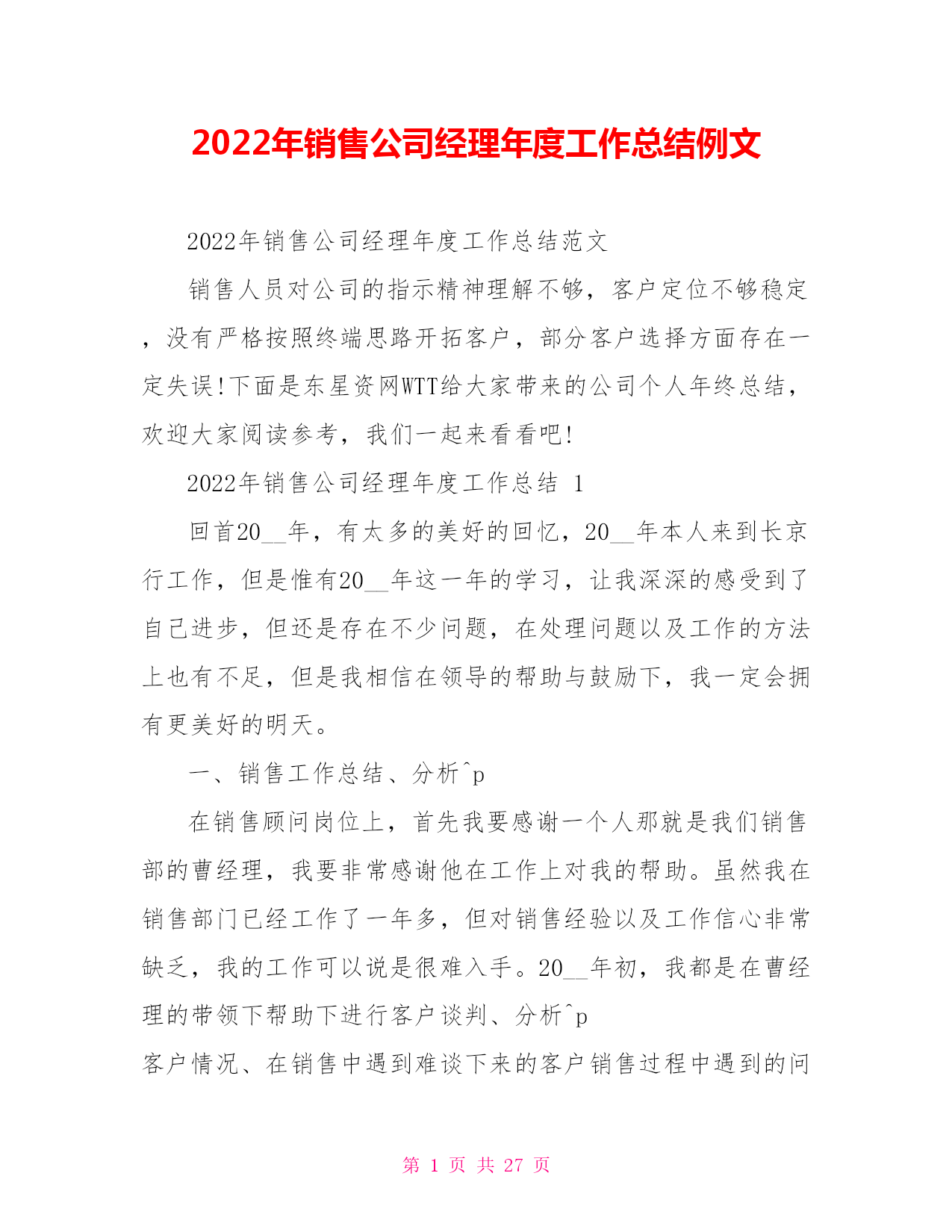 2022年销售公司经理年度工作总结例文

2022年销售公司经理年度工作总结范文

销售人员对公司的指示精神理解不够，客户定位不够稳定，没有严格按照终端思路开拓客户，部分客户选择方面存在一定失误!下面是东星资网WTT给大家带来的公司个人年终总结，欢迎大家阅读参考，我们一起来看看吧!

2022年销售公司经理年度工作总结 1

回首20__年，有太多的美好的回忆，20__年本人来到长京行工作，但是惟有20__年这一年的学习，让我深深的感受到了自己进步，但还是存在不少问题，在处理问题以及工作的方法上也有不足，但是我相信在领导的帮助与鼓励下，我一定会拥有更美好的明天。

一、销售工作总结、分析^p

在销售顾问岗位上，首先我要感谢一个人那就是我们销售部的曹经理，我要非常感谢他在工作上对我的帮助。虽然我在销售部门已经工作了一年多，但对销售经验以及工作信心非常缺乏，我的工作可以说是很难入手。20__年初，我都是在曹经理的带领下帮助下进行客户谈判、分析^p
客户情况、在销售中遇到难谈下来的客户销售过程中遇到的问

第 1 页 共 27 页